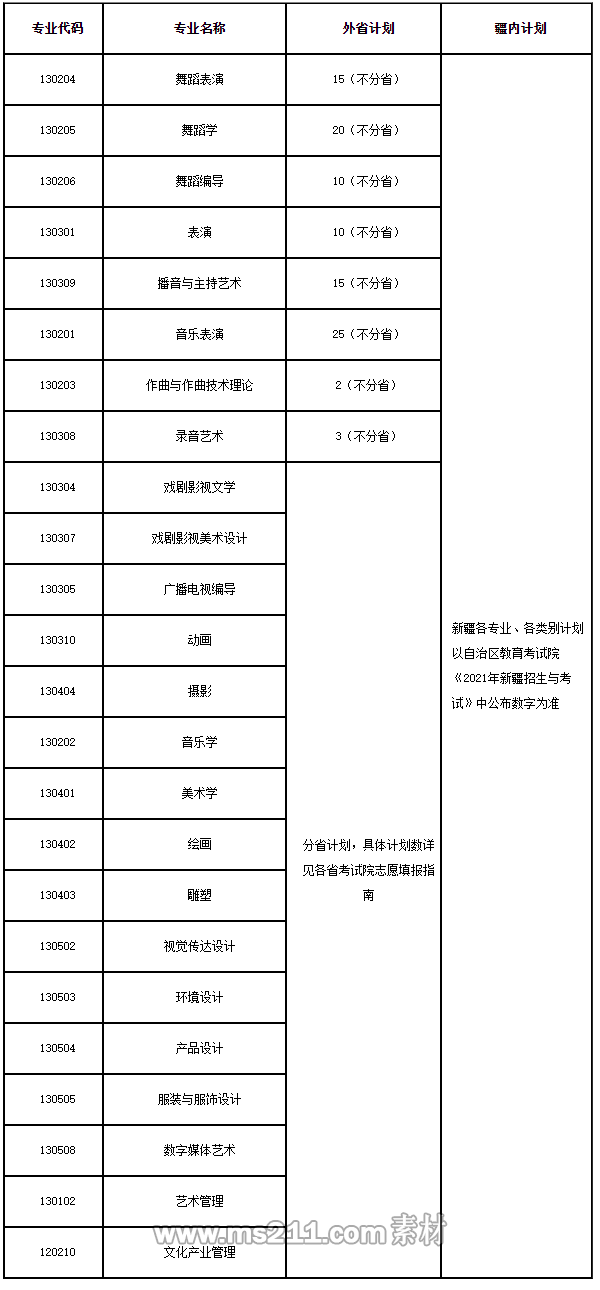 | 专业代码 | 专业名称 | 外省计划 | 疆内计划 |
|---|---|---|---|
| 130204 | 舞蹈表演 | 15（不分省） | 新疆各专业、各类别计划以自治区教育考试院《2021年新疆招生与考试》中公布数字为准 |
| 130205 | 舞蹈学 | 20（不分省） | |
| 130206 | 舞蹈编导 | 10（不分省） | |
| 130301 | 表演 | 10（不分省） | |
| 130309 | 播音与主持艺术 | 15（不分省） | |
| 130201 | 音乐表演 | 25（不分省） | |
| 130203 | 作曲与作曲技术理论 | 2（不分省） | |
| 130308 | 录音艺术 | 3（不分省） | |
| 130304 | 戏剧影视文学 | 分省计划，具体计划数详见各省考试院志愿填报指南 | |
| 130307 | 戏剧影视美术设计 | | |
| 130305 | 广播电视编导 | | |
| 130310 | 动画 | | |
| 130404 | 摄影 | | |
| 130202 | 音乐学 | | |
| 130401 | 美术学 | | |
| 130402 | 绘画 | | |
| 130403 | 雕塑 | | |
| 130502 | 视觉传达设计 | | |
| 130503 | 环境设计 | | |
| 130504 | 产品设计 | | |
| 130505 | 服装与服饰设计 | | |
| 130508 | 数字媒体艺术 | | |
| 130102 | 艺术管理 | | |
| 120210 | 文化产业管理 | | |

www.ms211.com 素材